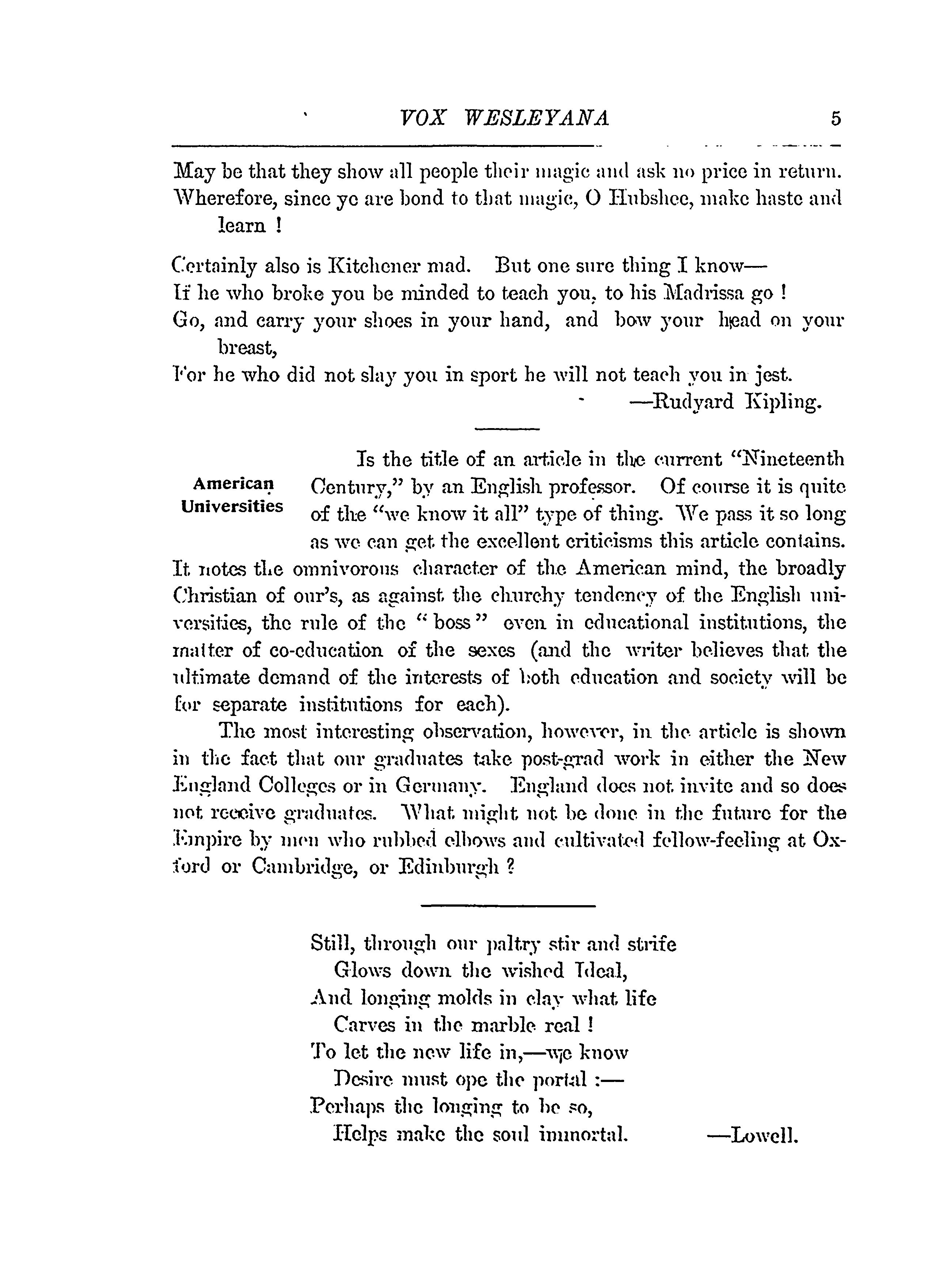 VOX WESLEYANA 5

May be that they show all people their magic and ask no price in return.
Wherefore, since ye are bond to that magic, O Hubshee, make haste and learn !

Certainly also is Kitchener mad. But one sure thing I know—
If he who broke you be minded to teach you, to his Madrissa go !
Go, and carry your shoes in your hand, and bow your head on your breast,
For he who did not slay you in sport he will not teach you in jest.
—Rudyard Kipling.

American Universities

Is the title of an article in the current "Nineteenth Century," by an English professor. Of course it is quite of the "we know it all" type of thing. We pass it so long as we can get the excellent criticisms this article contains. It notes the omnivorous character of the American mind, the broadly Christian of our's, as against the churchy tendency of the English universities, the rule of the "boss" even in educational institutions, the matter of co-education of the sexes (and the writer believes that the ultimate demand of the interests of both education and society will be for separate institutions for each).

The most interesting observation, however, in the article is shown in the fact that our graduates take post-grad work in either the New England Colleges or in Germany. England does not invite and so does not receive graduates. What might not be done in the future for the Empire by men who rubbed elbows and cultivated fellow-feeling at Oxford or Cambridge, or Edinburgh ?

Still, through our paltry stir and strife
Glows down the wished Ideal,
And longing molds in clay what life
Carves in the marble real !
To let the new life in,—we know
Desire must ope the portal :—
Perhaps the longing to be so,
Helps make the soul immortal. —Lowell.